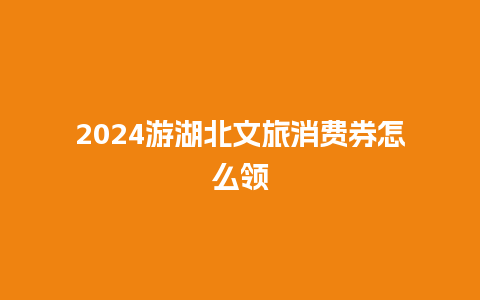 2024游湖北文旅消费券怎么领